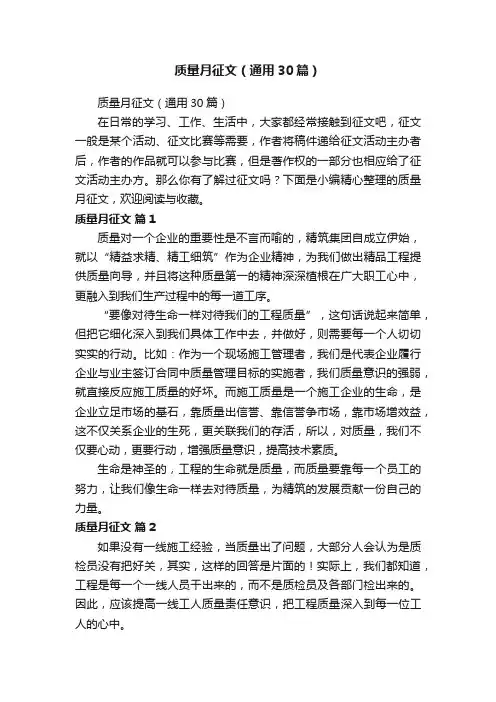 质量月征文（通用30篇）

质量月征文（通用30篇）

在日常的学习、工作、生活中，大家都经常接触到征文吧，征文一般是某个活动、征文比赛等需要，作者将稿件递给征文活动主办者后，作者的作品就可以参与比赛，但是著作权的一部分也相应给了征文活动主办方。那么你有了解过征文吗？下面是小编精心整理的质量月征文，欢迎阅读与收藏。

质量月征文 篇1

质量对一个企业的重要性是不言而喻的，精筑集团自成立伊始，就以“精益求精、精工细筑”作为企业精神，为我们做出精品工程提供质量向导，并且将这种质量第一的精神深深植根在广大职工心中，更融入到我们生产过程中的每一道工序。

“要像对待生命一样对待我们的工程质量”，这句话说起来简单，但把它细化深入到我们具体工作中去，并做好，则需要每一个人切切实实的行动。比如：作为一个现场施工管理者，我们是代表企业履行企业与业主签订合同中质量管理目标的实施者，我们质量意识的强弱，就直接反应施工质量的好坏。而施工质量是一个施工企业的生命，是企业立足市场的基石，靠质量出信誉、靠信誉争市场，靠市场增效益，这不仅关系企业的生死，更关联我们的存活，所以，对质量，我们不仅要心动，更要行动，增强质量意识，提高技术素质。

生命是神圣的，工程的生命就是质量，而质量要靠每一个员工的努力，让我们像生命一样去对待质量，为精筑的发展贡献一份自己的力量。

质量月征文 篇2

如果没有一线施工经验，当质量出了问题，大部分人会认为是质检员没有把好关，其实，这样的回答是片面的！实际上，我们都知道，工程是每一个一线人员干出来的，而不是质检员及各部门检出来的。因此，应该提高一线工人质量责任意识，把工程质量深入到每一位工人的心中。